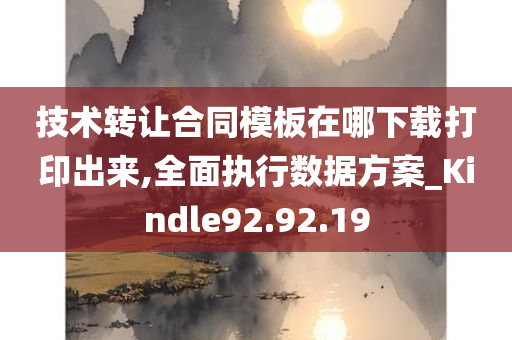 技术转让合同模板在哪下载打印出来,全面执行数据方案_Kindle92.92.19